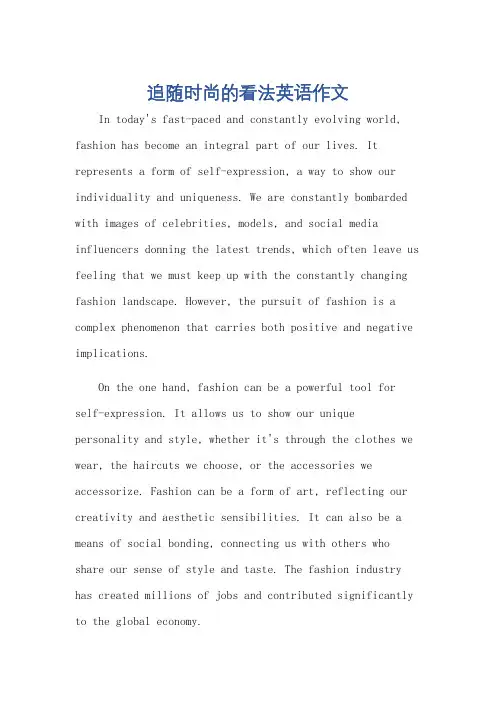 追随时尚的看法英语作文

In today's fast-paced and constantly evolving world, fashion has become an integral part of our lives. It represents a form of self-expression, a way to show our individuality and uniqueness. We are constantly bombarded with images of celebrities, models, and social media influencers donning the latest trends, which often leave us feeling that we must keep up with the constantly changing fashion landscape. However, the pursuit of fashion is a complex phenomenon that carries both positive and negative implications.

On the one hand, fashion can be a powerful tool for self-expression. It allows us to show our unique personality and style, whether it's through the clothes we wear, the haircuts we choose, or the accessories we accessorize. Fashion can be a form of art, reflecting our creativity and aesthetic sensibilities. It can also be a means of social bonding, connecting us with others who share our sense of style and taste. The fashion industry has created millions of jobs and contributed significantly to the global economy.